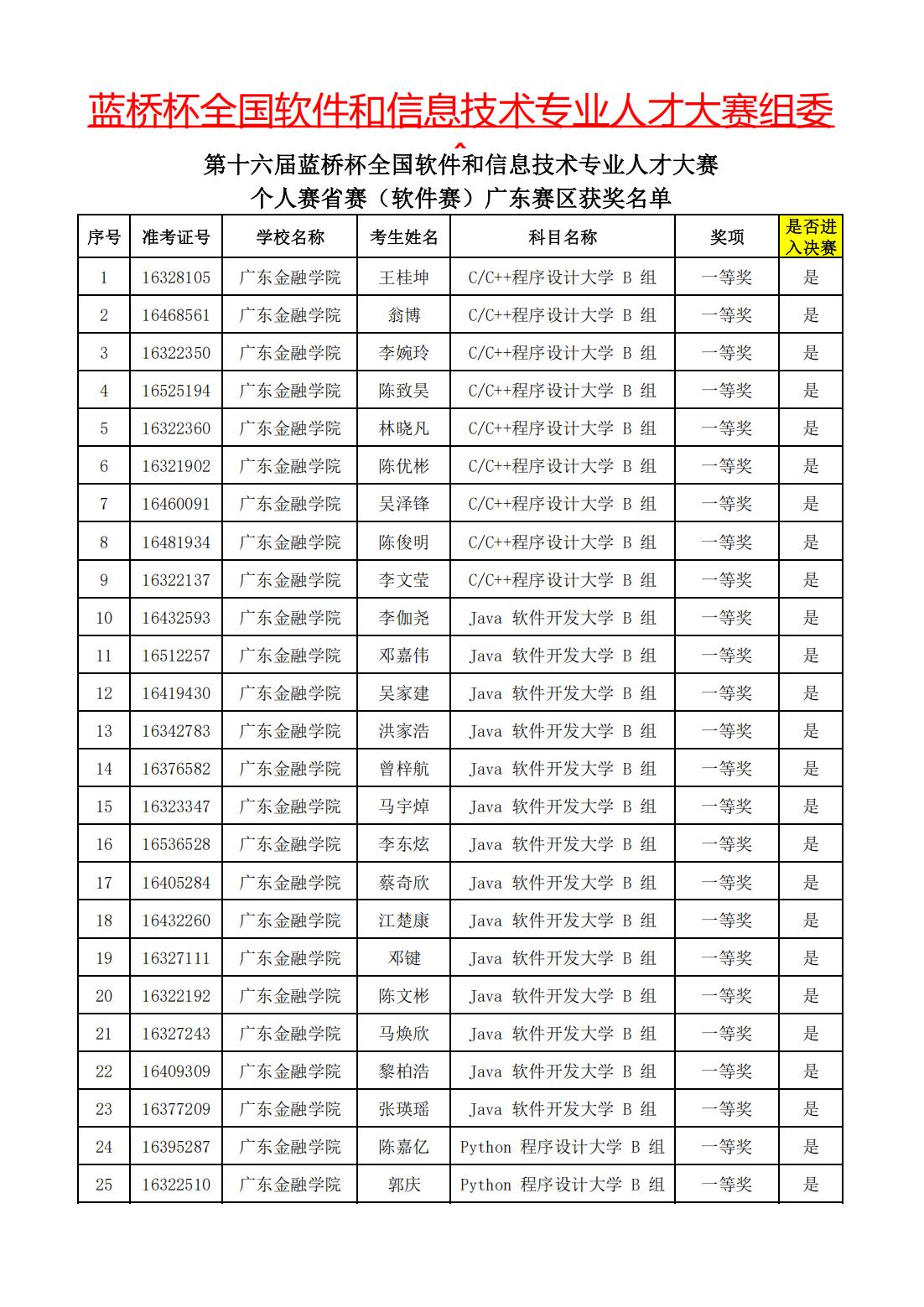 蓝桥杯全国软件和信息技术专业人才大赛组委

第十六届蓝桥杯全国软件和信息技术专业人才大赛
个人赛省赛（软件赛）广东赛区获奖名单

| 序号 | 准考证号 | 学校名称 | 考生姓名 | 科目名称 | 奖项 | 是否进入决赛 |
|---|---|---|---|---|---|---|
| 1 | 16328105 | 广东金融学院 | 王桂坤 | C/C++程序设计大学 B 组 | 一等奖 | 是 |
| 2 | 16468561 | 广东金融学院 | 翁博 | C/C++程序设计大学 B 组 | 一等奖 | 是 |
| 3 | 16322350 | 广东金融学院 | 李婉玲 | C/C++程序设计大学 B 组 | 一等奖 | 是 |
| 4 | 16525194 | 广东金融学院 | 陈致昊 | C/C++程序设计大学 B 组 | 一等奖 | 是 |
| 5 | 16322360 | 广东金融学院 | 林晓凡 | C/C++程序设计大学 B 组 | 一等奖 | 是 |
| 6 | 16321902 | 广东金融学院 | 陈优彬 | C/C++程序设计大学 B 组 | 一等奖 | 是 |
| 7 | 16460091 | 广东金融学院 | 吴泽锋 | C/C++程序设计大学 B 组 | 一等奖 | 是 |
| 8 | 16481934 | 广东金融学院 | 陈俊明 | C/C++程序设计大学 B 组 | 一等奖 | 是 |
| 9 | 16322137 | 广东金融学院 | 李文莹 | C/C++程序设计大学 B 组 | 一等奖 | 是 |
| 10 | 16432593 | 广东金融学院 | 李伽尧 | Java 软件开发大学 B 组 | 一等奖 | 是 |
| 11 | 16512257 | 广东金融学院 | 邓嘉伟 | Java 软件开发大学 B 组 | 一等奖 | 是 |
| 12 | 16419430 | 广东金融学院 | 吴家建 | Java 软件开发大学 B 组 | 一等奖 | 是 |
| 13 | 16342783 | 广东金融学院 | 洪家浩 | Java 软件开发大学 B 组 | 一等奖 | 是 |
| 14 | 16376582 | 广东金融学院 | 曾梓航 | Java 软件开发大学 B 组 | 一等奖 | 是 |
| 15 | 16323347 | 广东金融学院 | 马宇焯 | Java 软件开发大学 B 组 | 一等奖 | 是 |
| 16 | 16536528 | 广东金融学院 | 李东炫 | Java 软件开发大学 B 组 | 一等奖 | 是 |
| 17 | 16405284 | 广东金融学院 | 蔡奇欣 | Java 软件开发大学 B 组 | 一等奖 | 是 |
| 18 | 16432260 | 广东金融学院 | 江楚康 | Java 软件开发大学 B 组 | 一等奖 | 是 |
| 19 | 16327111 | 广东金融学院 | 邓键 | Java 软件开发大学 B 组 | 一等奖 | 是 |
| 20 | 16322192 | 广东金融学院 | 陈文彬 | Java 软件开发大学 B 组 | 一等奖 | 是 |
| 21 | 16327243 | 广东金融学院 | 马焕欣 | Java 软件开发大学 B 组 | 一等奖 | 是 |
| 22 | 16409309 | 广东金融学院 | 黎柏浩 | Java 软件开发大学 B 组 | 一等奖 | 是 |
| 23 | 16377209 | 广东金融学院 | 张瑛瑶 | Java 软件开发大学 B 组 | 一等奖 | 是 |
| 24 | 16395287 | 广东金融学院 | 陈嘉亿 | Python 程序设计大学 B 组 | 一等奖 | 是 |
| 25 | 16322510 | 广东金融学院 | 郭庆 | Python 程序设计大学 B 组 | 一等奖 | 是 |